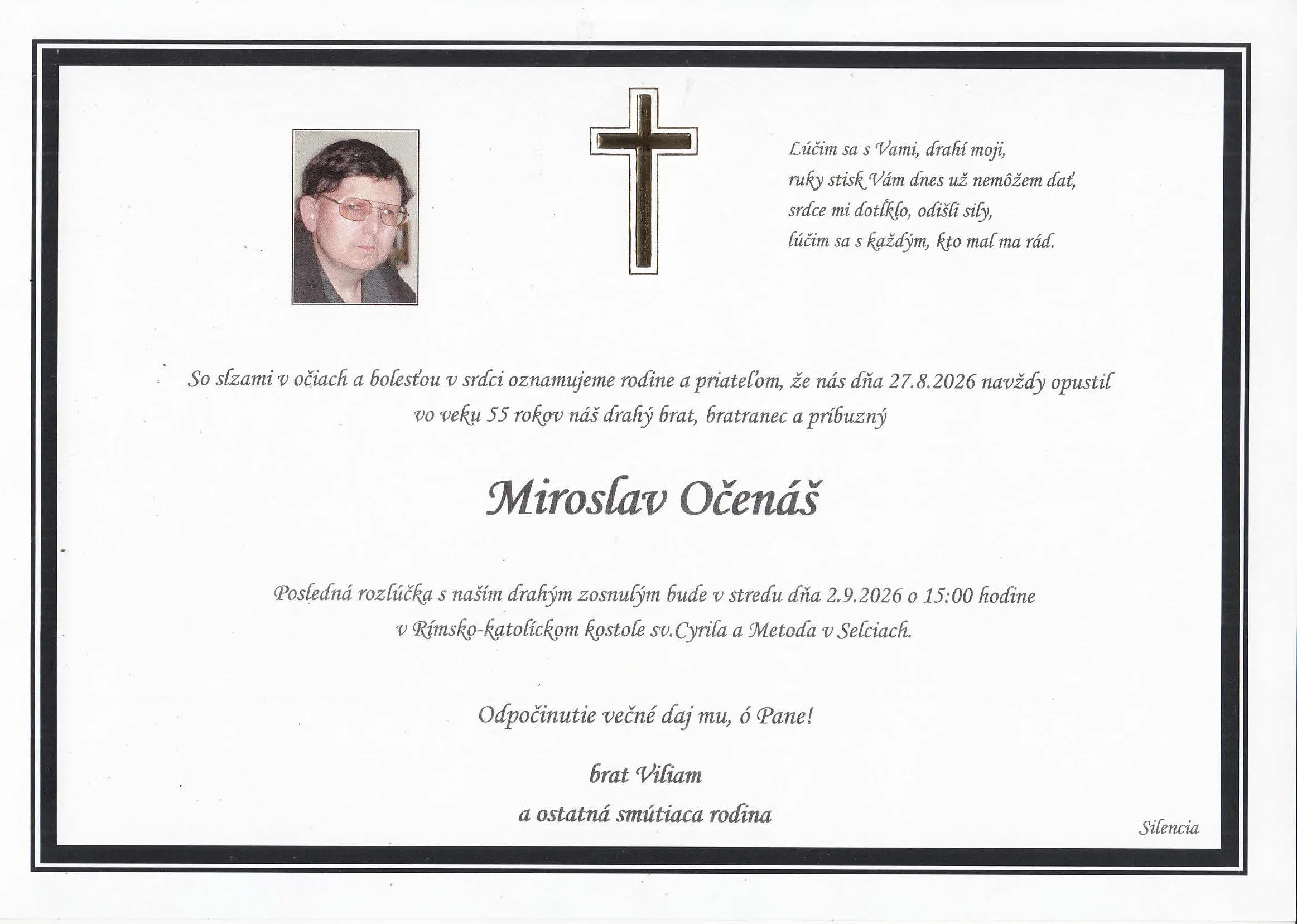 Lúčim sa s Vami, drahí moji,
ruky stisk Vám dnes už nemôžem dať,
srdce mi dotĺklo, odišli sily,
lúčim sa s každým, kto mal ma rád.

So slzami v očiach a bolesťou v srdci oznamujeme rodine a priateľom, že nás dňa 27.8.2026 navždy opustil vo veku 55 rokov náš drahý brat, bratranec a príbuzný

Miroslav Očenáš

Posledná rozlúčka s naším drahým zosnulým bude v stredu dňa 2.9.2026 o 15:00 hodine v Rímsko-katolíckom kostole sv.Cyrila a Metoda v Selciach.

Odpočinutie večné daj mu, ó Pane!

brat Viliam
a ostatná smútiaca rodina

Silencia